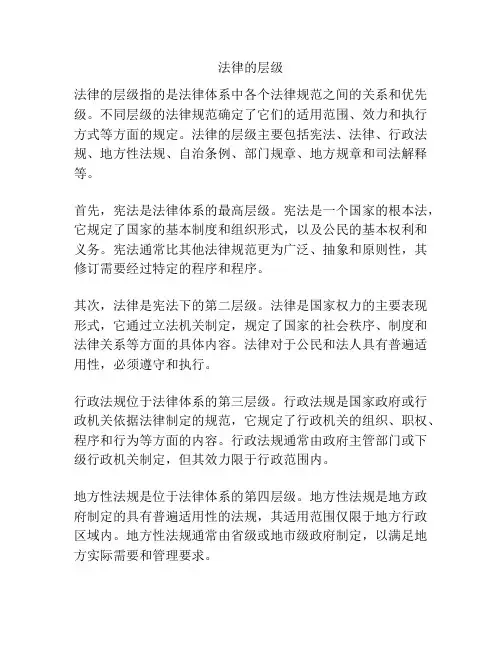 法律的层级

法律的层级指的是法律体系中各个法律规范之间的关系和优先级。不同层级的法律规范确定了它们的适用范围、效力和执行方式等方面的规定。法律的层级主要包括宪法、法律、行政法规、地方性法规、自治条例、部门规章、地方规章和司法解释等。

首先，宪法是法律体系的最高层级。宪法是一个国家的根本法，它规定了国家的基本制度和组织形式，以及公民的基本权利和义务。宪法通常比其他法律规范更为广泛、抽象和原则性，其修订需要经过特定的程序和程序。

其次，法律是宪法下的第二层级。法律是国家权力的主要表现形式，它通过立法机关制定，规定了国家的社会秩序、制度和法律关系等方面的具体内容。法律对于公民和法人具有普遍适用性，必须遵守和执行。

行政法规位于法律体系的第三层级。行政法规是国家政府或行政机关依据法律制定的规范，它规定了行政机关的组织、职权、程序和行为等方面的内容。行政法规通常由政府主管部门或下级行政机关制定，但其效力限于行政范围内。

地方性法规是位于法律体系的第四层级。地方性法规是地方政府制定的具有普遍适用性的法规，其适用范围仅限于地方行政区域内。地方性法规通常由省级或地市级政府制定，以满足地方实际需要和管理要求。